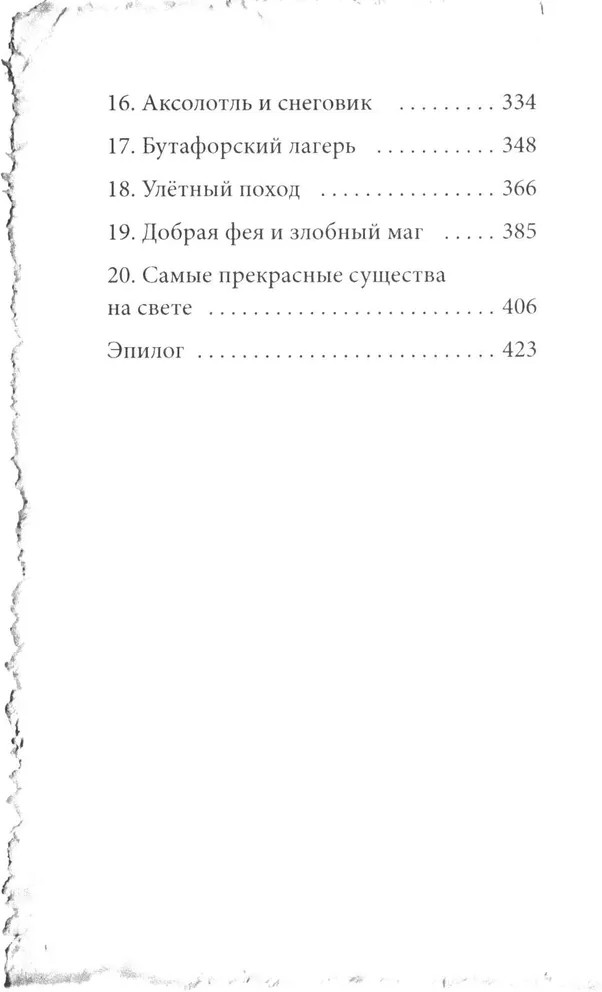 16. Аксолотль и снеговик 334

17. Бутафорский лагерь 348

18. Улётный поход 366

19. Добрая фея и злобный маг 385

20. Самые прекрасные существа на свете 406

Эпилог 423